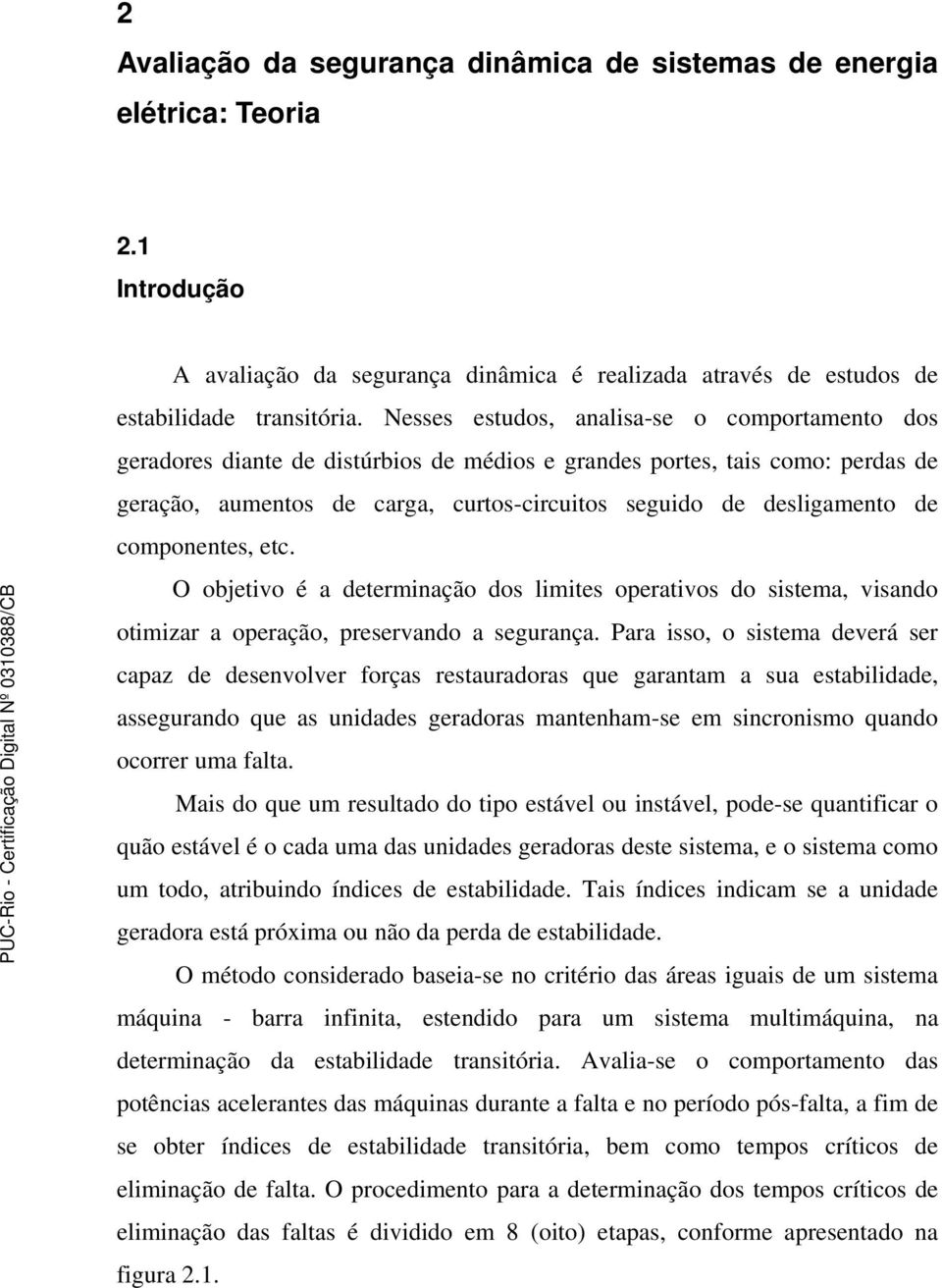 2
Avaliação da segurança dinâmica de sistemas de energia elétrica: Teoria

2.1
Introdução

A avaliação da segurança dinâmica é realizada através de estudos de estabilidade transitória. Nesses estudos, analisa-se o comportamento dos geradores diante de distúrbios de médios e grandes portes, tais como: perdas de geração, aumentos de carga, curtos-circuitos seguido de desligamento de componentes, etc.

O objetivo é a determinação dos limites operativos do sistema, visando otimizar a operação, preservando a segurança. Para isso, o sistema deverá ser capaz de desenvolver forças restauradoras que garantam a sua estabilidade, assegurando que as unidades geradoras mantenham-se em sincronismo quando ocorrer uma falta.

Mais do que um resultado do tipo estável ou instável, pode-se quantificar o quão estável é o cada uma das unidades geradoras deste sistema, e o sistema como um todo, atribuindo índices de estabilidade. Tais índices indicam se a unidade geradora está próxima ou não da perda de estabilidade.

O método considerado baseia-se no critério das áreas iguais de um sistema máquina - barra infinita, estendido para um sistema multimáquina, na determinação da estabilidade transitória. Avalia-se o comportamento das potências acelerantes das máquinas durante a falta e no período pós-falta, a fim de se obter índices de estabilidade transitória, bem como tempos críticos de eliminação de falta. O procedimento para a determinação dos tempos críticos de eliminação das faltas é dividido em 8 (oito) etapas, conforme apresentado na figura 2.1.

PUC-Rio - Certificação Digital Nº 0310388/CB